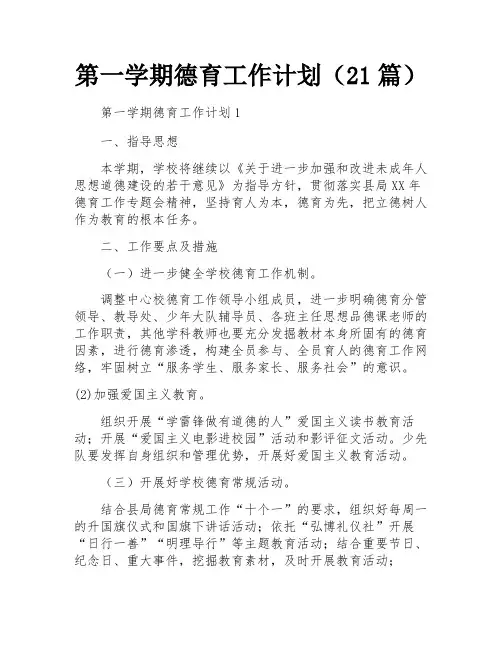 第一学期德育工作计划（21篇）

第一学期德育工作计划1

一、指导思想

本学期，学校将继续以《关于进一步加强和改进未成年人思想道德建设的若干意见》为指导方针，贯彻落实县局XX年德育工作专题会精神，坚持育人为本，德育为先，把立德树人作为教育的根本任务。

二、工作要点及措施

（一）进一步健全学校德育工作机制。

调整中心校德育工作领导小组成员，进一步明确德育分管领导、教导处、少年大队辅导员、各班主任思想品德课老师的工作职责，其他学科教师也要充分发掘教材本身所固有的德育因素，进行德育渗透，构建全员参与、全员育人的德育工作网络，牢固树立“服务学生、服务家长、服务社会”的意识。

(2)加强爱国主义教育。

组织开展“学雷锋做有道德的人”爱国主义读书教育活动；开展“爱国主义电影进校园”活动和影评征文活动。少先队要发挥自身组织和管理优势，开展好爱国主义教育活动。

（三）开展好学校德育常规活动。

结合县局德育常规工作“十个一”的要求，组织好每周一的升国旗仪式和国旗下讲话活动；依托“弘博礼仪社”开展“日行一善”“明理导行”等主题教育活动；结合重要节日、纪念日、重大事件，挖掘教育素材，及时开展教育活动；